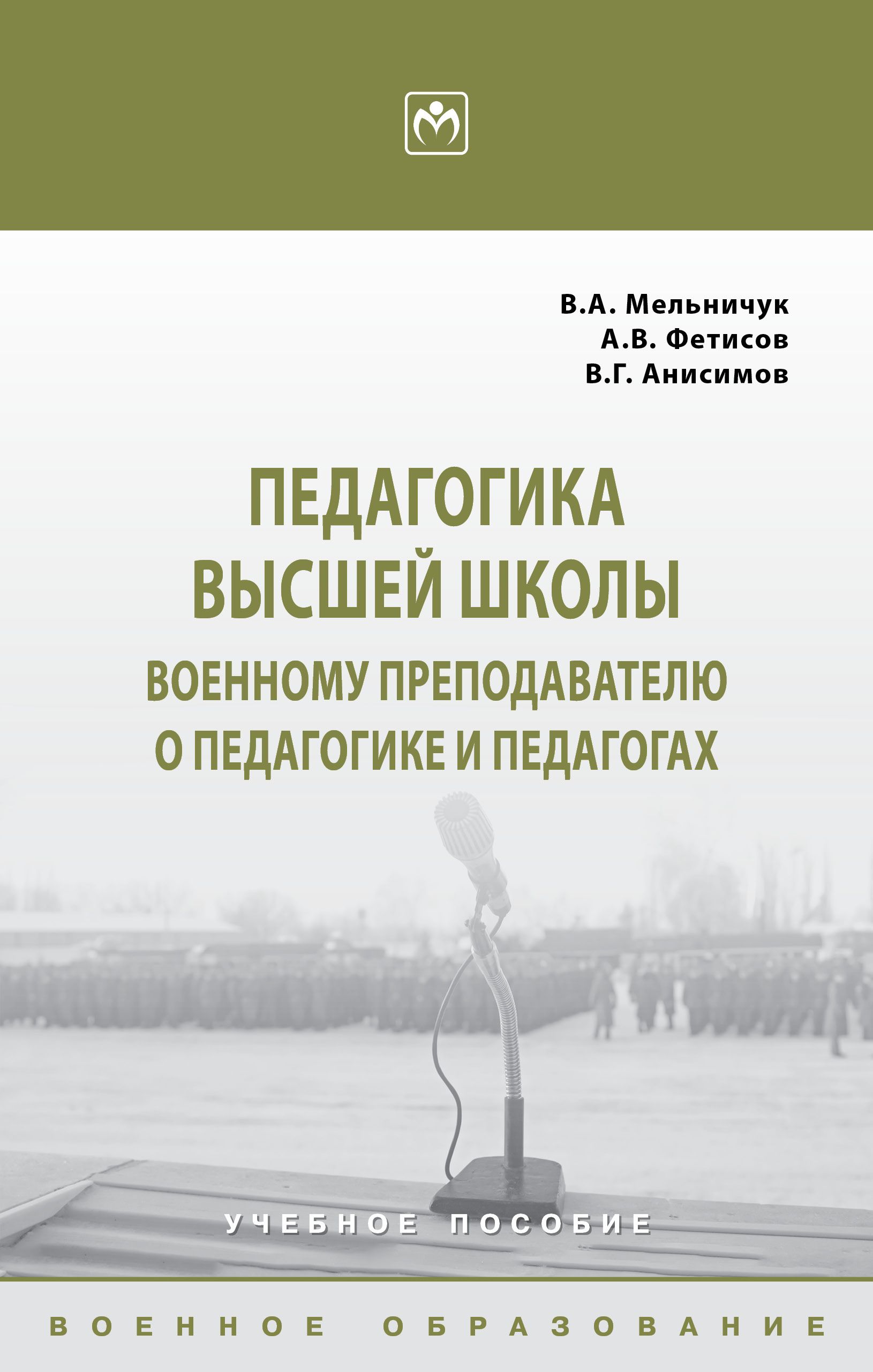 В.А. Мельничук
А.В. Фетисов
В.Г. Анисимов

ПЕДАГОГИКА ВЫСШЕЙ ШКОЛЫ
ВОЕННОМУ ПРЕПОДАВАТЕЛЮ О ПЕДАГОГИКЕ И ПЕДАГОГАХ

УЧЕБНОЕ ПОСОБИЕ

ВОЕННОЕ ОБРАЗОВАНИЕ